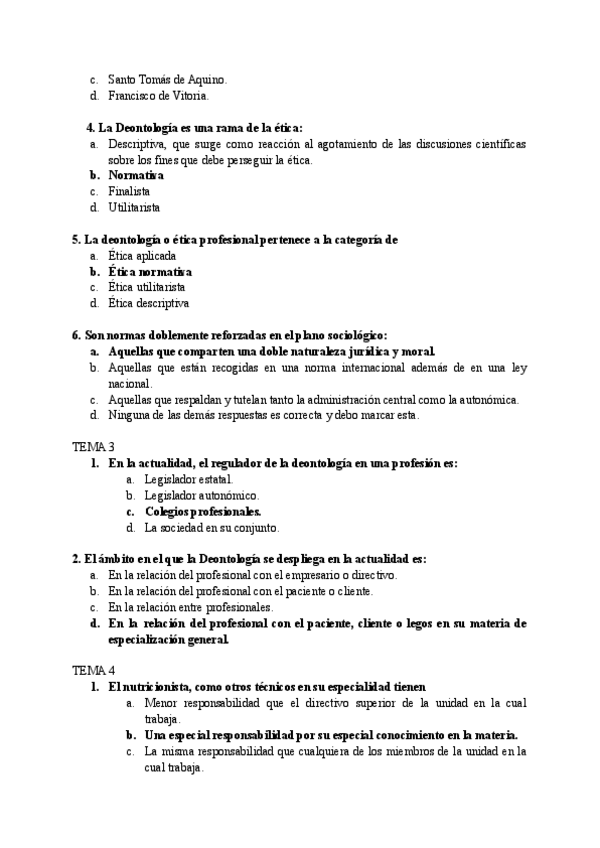 c. Santo Tomás de Aquino.
d. Francisco de Vitoria.

4. La Deontología es una rama de la ética:
a. Descriptiva, que surge como reacción al agotamiento de las discusiones científicas sobre los fines que debe perseguir la ética.
b. Normativa
c. Finalista
d. Utilitarista

5. La deontología o ética profesional pertenece a la categoría de
a. Ética aplicada
b. Ética normativa
c. Ética utilitarista
d. Ética descriptiva

6. Son normas doblemente reforzadas en el plano sociológico:
a. Aquellas que comparten una doble naturaleza jurídica y moral.
b. Aquellas que están recogidas en una norma internacional además de en una ley nacional.
c. Aquellas que respaldan y tutelan tanto la administración central como la autonómica.
d. Ninguna de las demás respuestas es correcta y debo marcar esta.

TEMA 3
1. En la actualidad, el regulador de la deontología en una profesión es:
a. Legislador estatal.
b. Legislador autonómico.
c. Colegios profesionales.
d. La sociedad en su conjunto.

2. El ámbito en el que la Deontología se despliega en la actualidad es:
a. En la relación del profesional con el empresario o directivo.
b. En la relación del profesional con el paciente o cliente.
c. En la relación entre profesionales.
d. En la relación del profesional con el paciente, cliente o legos en su materia de especialización general.

TEMA 4
1. El nutricionista, como otros técnicos en su especialidad tienen
a. Menor responsabilidad que el directivo superior de la unidad en la cual trabaja.
b. Una especial responsabilidad por su especial conocimiento en la materia.
c. La misma responsabilidad que cualquiera de los miembros de la unidad en la cual trabaja.